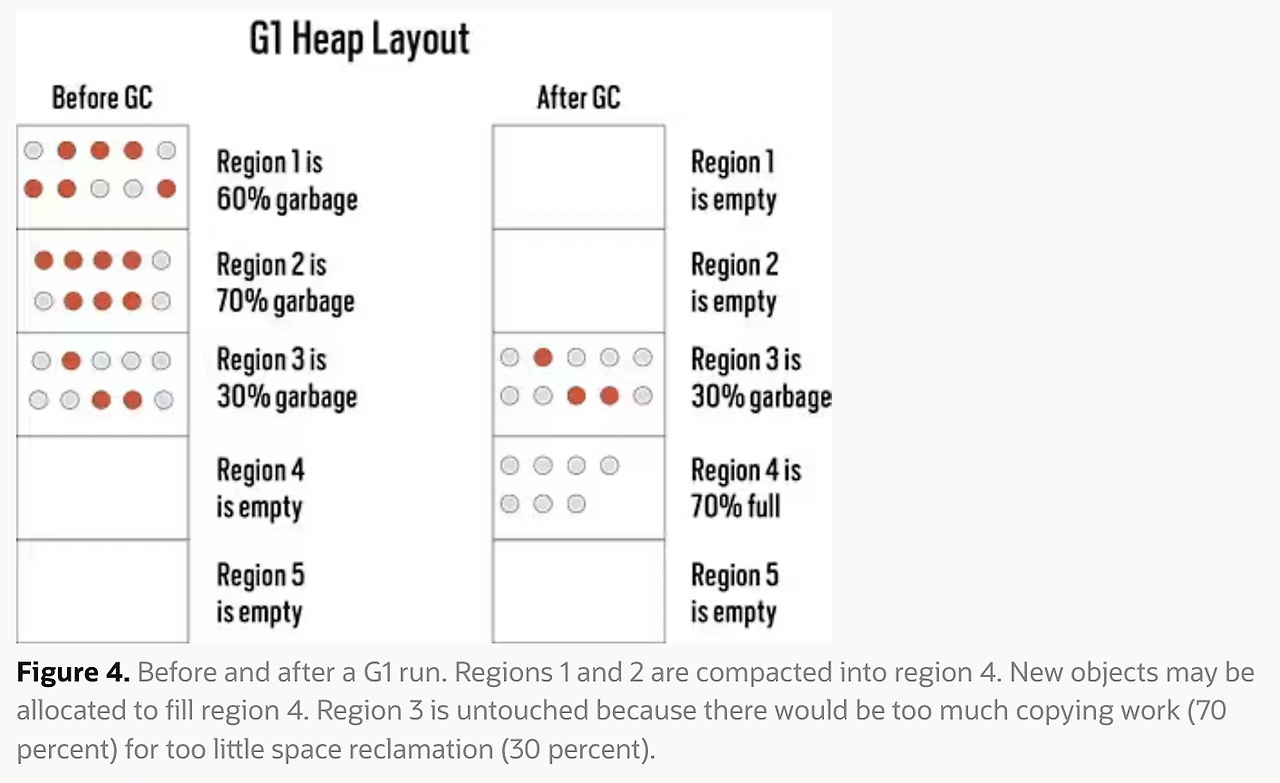 G1 Heap Layout

Before GC

Region 1 is 60% garbage

Region 2 is 70% garbage

Region 3 is 30% garbage

Region 4 is empty

Region 5 is empty

After GC

Region 1 is empty

Region 2 is empty

Region 3 is 30% garbage

Region 4 is 70% full

Region 5 is empty

**Figure 4.** Before and after a G1 run. Regions 1 and 2 are compacted into region 4. New objects may be allocated to fill region 4. Region 3 is untouched because there would be too much copying work (70 percent) for too little space reclamation (30 percent).